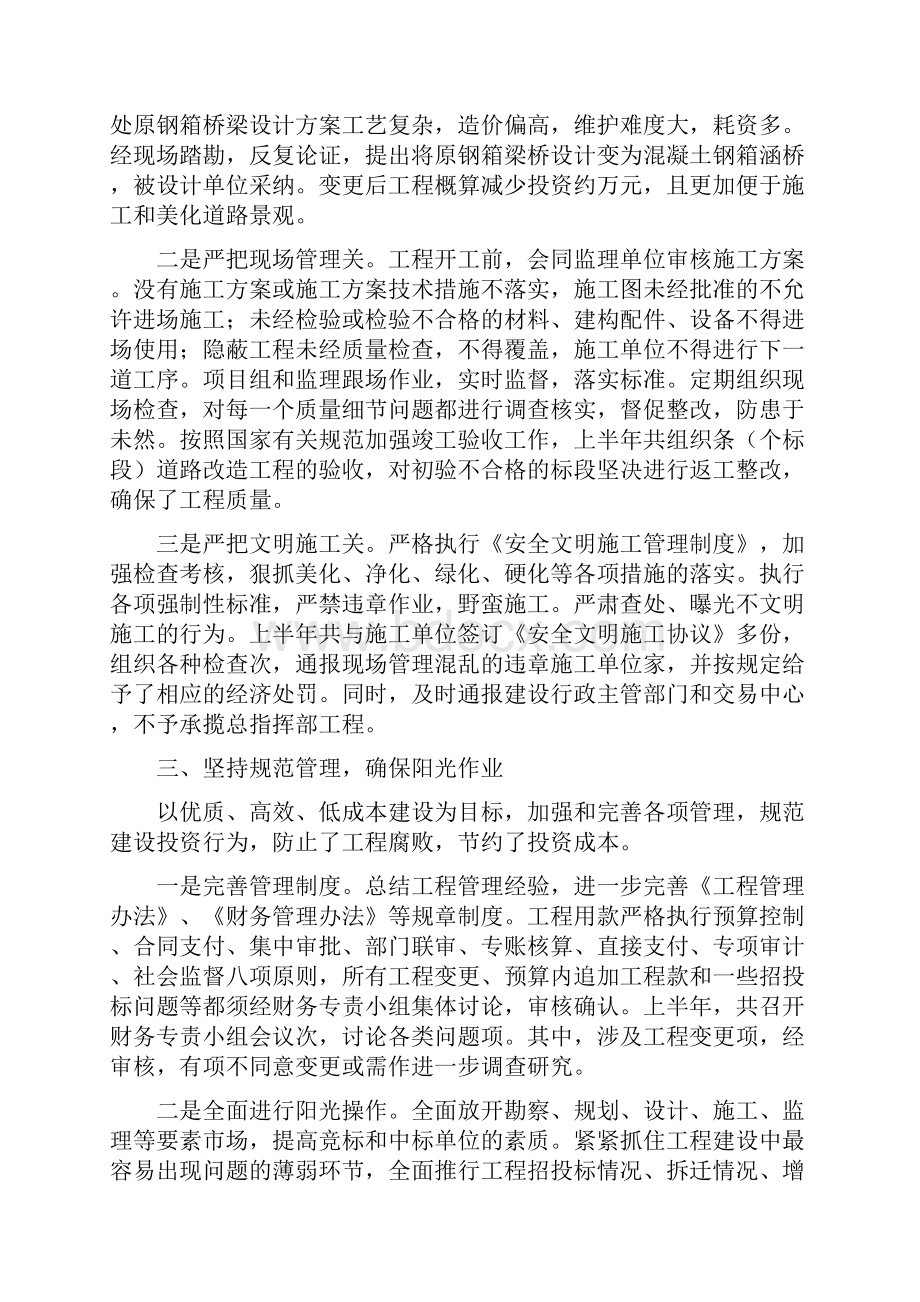 处原钢箱桥梁设计方案工艺复杂，造价偏高，维护难度大，耗资多。经现场踏勘，反复论证，提出将原钢箱梁桥设计变为混凝土钢箱涵桥，被设计单位采纳。变更后工程概算减少投资约万元，且更加便于施工和美化道路景观。

二是严把现场管理关。工程开工前，会同监理单位审核施工方案。没有施工方案或施工方案技术措施不落实，施工图未经批准的不允许进场施工；未经检验或检验不合格的材料、建构配件、设备不得进场使用；隐蔽工程未经质量检查，不得覆盖，施工单位不得进行下一道工序。项目组和监理跟场作业，实时监督，落实标准。定期组织现场检查，对每一个质量细节问题都进行调查核实，督促整改，防患于未然。按照国家有关规范加强竣工验收工作，上半年共组织条（个标段）道路改造工程的验收，对初验不合格的标段坚决进行返工整改，确保了工程质量。

三是严把文明施工关。严格执行《安全文明施工管理制度》，加强检查考核，狠抓美化、净化、绿化、硬化等各项措施的落实。执行各项强制性标准，严禁违章作业，野蛮施工。严肃查处、曝光不文明施工的行为。上半年共与施工单位签订《安全文明施工协议》多份，组织各种检查次，通报现场管理混乱的违章施工单位家，并按规定给予了相应的经济处罚。同时，及时通报建设行政主管部门和交易中心，不予承揽总指挥部工程。

三、坚持规范管理，确保阳光作业

以优质、高效、低成本建设为目标，加强和完善各项管理，规范建设投资行为，防止了工程腐败，节约了投资成本。

一是完善管理制度。总结工程管理经验，进一步完善《工程管理办法》、《财务管理办法》等规章制度。工程用款严格执行预算控制、合同支付、集中审批、部门联审、专账核算、直接支付、专项审计、社会监督八项原则，所有工程变更、预算内追加工程款和一些招投标问题等都须经财务专责小组集体讨论，审核确认。上半年，共召开财务专责小组会议次，讨论各类问题项。其中，涉及工程变更项，经审核，有项不同意变更或需作进一步调查研究。

二是全面进行阳光操作。全面放开勘察、规划、设计、施工、监理等要素市场，提高竞标和中标单位的素质。紧紧抓住工程建设中最容易出现问题的薄弱环节，全面推行工程招投标情况、拆迁情况、增